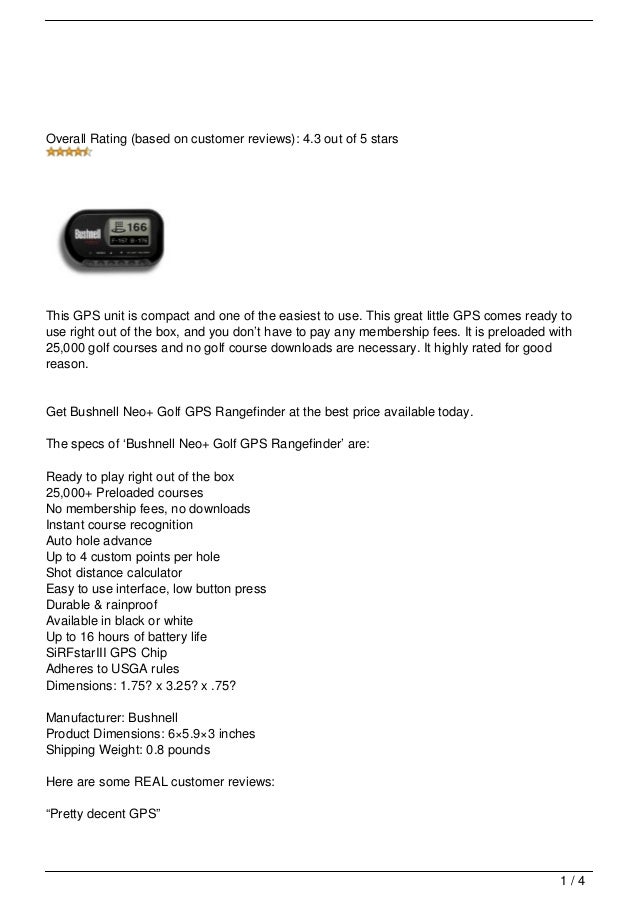 Overall Rating (based on customer reviews): 4.3 out of 5 stars

Bushnell
166
F-167 B-176

This GPS unit is compact and one of the easiest to use. This great little GPS comes ready to use right out of the box, and you don't have to pay any membership fees. It is preloaded with 25,000 golf courses and no golf course downloads are necessary. It highly rated for good reason.

Get Bushnell Neo+ Golf GPS Rangefinder at the best price available today.

The specs of 'Bushnell Neo+ Golf GPS Rangefinder' are:

Ready to play right out of the box
25,000+ Preloaded courses
No membership fees, no downloads
Instant course recognition
Auto hole advance
Up to 4 custom points per hole
Shot distance calculator
Easy to use interface, low button press
Durable & rainproof
Available in black or white
Up to 16 hours of battery life
SiRFstarIII GPS Chip
Adheres to USGA rules
Dimensions: 1.75? x 3.25? x .75?

Manufacturer: Bushnell
Product Dimensions: 6×5.9×3 inches
Shipping Weight: 0.8 pounds

Here are some REAL customer reviews:

"Pretty decent GPS"

1 / 4